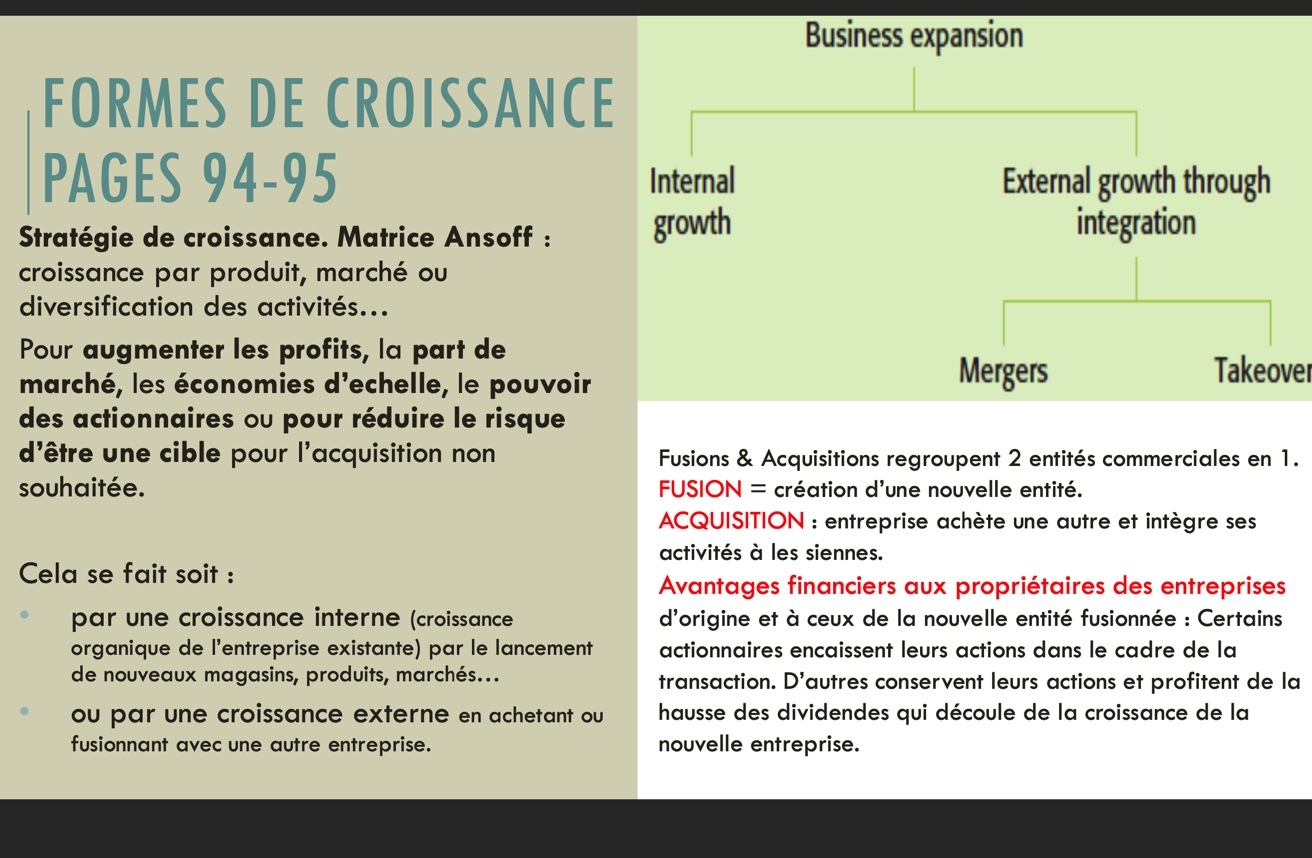 FORMES DE CROISSANCE PAGES 94-95

Stratégie de croissance. Matrice Ansoff : croissance par produit, marché ou diversification des activités…

Pour augmenter les profits, la part de marché, les économies d'echelle, le pouvoir des actionnaires ou pour réduire le risque d'être une cible pour l'acquisition non souhaitée.

Cela se fait soit :

• par une croissance interne (croissance organique de l'entreprise existante) par le lancement de nouveaux magasins, produits, marchés…

• ou par une croissance externe en achetant ou fusionnant avec une autre entreprise.

Business expansion

Internal growth

External growth through integration

Mergers

Takeover

Fusions & Acquisitions regroupent 2 entités commerciales en 1.
FUSION = création d'une nouvelle entité.
ACQUISITION : entreprise achète une autre et intègre ses activités à les siennes.
Avantages financiers aux propriétaires des entreprises d'origine et à ceux de la nouvelle entité fusionnée : Certains actionnaires encaissent leurs actions dans le cadre de la transaction. D'autres conservent leurs actions et profitent de la hausse des dividendes qui découle de la croissance de la nouvelle entreprise.